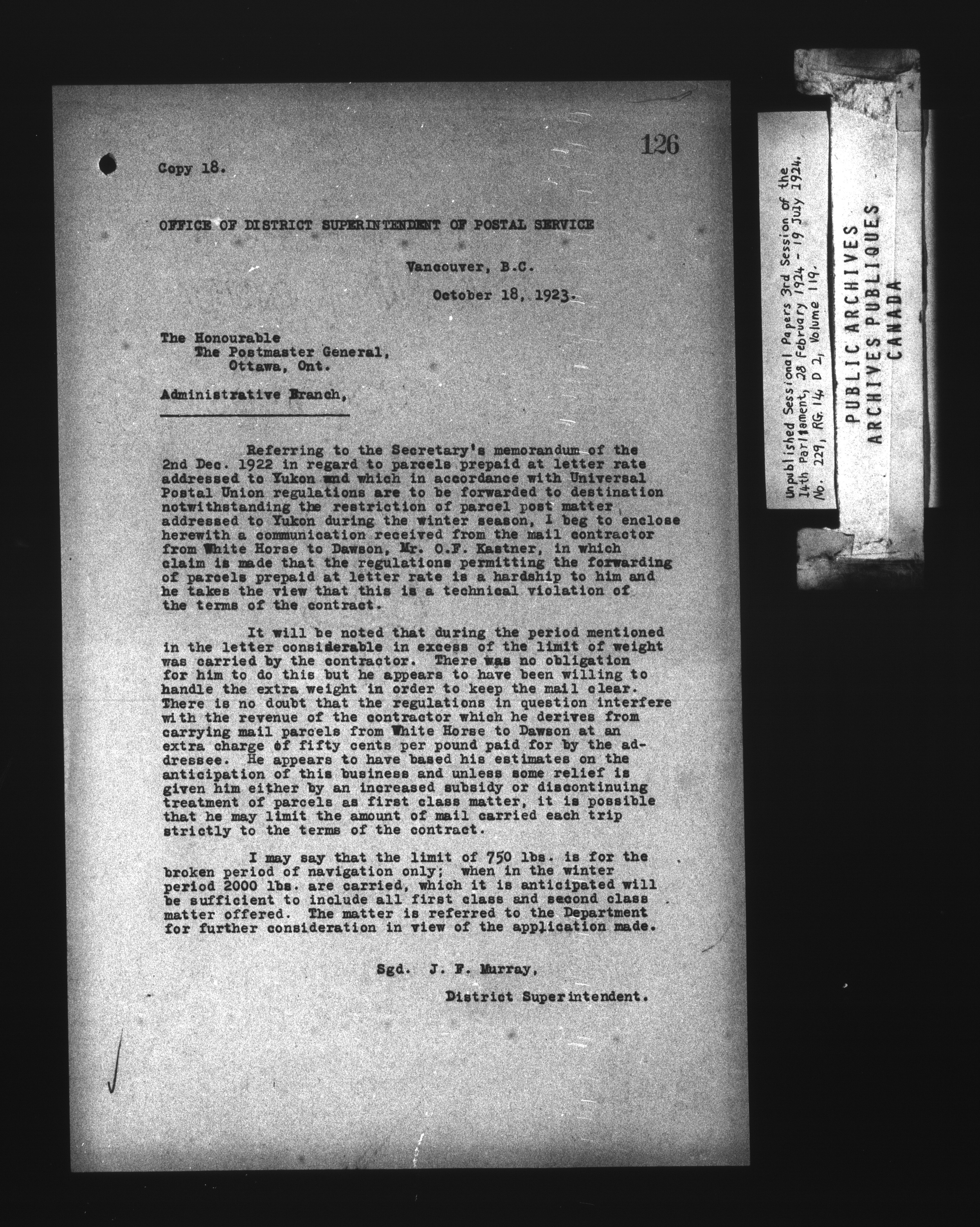 126

Copy 18.

OFFICE OF DISTRICT SUPERINTENDENT OF POSTAL SERVICE

Vancouver, B.C.

October 18, 1923.

The Honourable
The Postmaster General,
Ottawa, Ont.

Administrative Branch,

Referring to the Secretary's memorandum of the 2nd Dec. 1922 in regard to parcels prepaid at letter rate addressed to Yukon and which in accordance with Universal Postal Union regulations are to be forwarded to destination notwithstanding the restriction of parcel post matter addressed to Yukon during the winter season, I beg to enclose herewith a communication received from the mail contractor from White Horse to Dawson, Mr. O.F. Kastner, in which claim is made that the regulations permitting the forwarding of parcels prepaid at letter rate is a hardship to him and he takes the view that this is a technical violation of the terms of the contract.

It will be noted that during the period mentioned in the letter considerable in excess of the limit of weight was carried by the contractor. There was no obligation for him to do this but he appears to have been willing to handle the extra weight in order to keep the mail clear. There is no doubt that the regulations in question interfere with the revenue of the contractor which he derives from carrying mail parcels from White Horse to Dawson at an extra charge of fifty cents per pound paid for by the addressee. He appears to have based his estimates on the anticipation of this business and unless some relief is given him either by an increased subsidy or discontinuing treatment of parcels as first class matter, it is possible that he may limit the amount of mail carried each trip strictly to the terms of the contract.

I may say that the limit of 750 lbs. is for the broken period of navigation only; when in the winter period 2000 lbs. are carried, which it is anticipated will be sufficient to include all first class and second class matter offered. The matter is referred to the Department for further consideration in view of the application made.

Sgd. J. F. Murray,

District Superintendent.

Unpublished Sessional Papers 3rd Session of the 14th Parliament, 28 February 1924 - 19 July 1924. No. 229, RG. 14 D 2, Volume 119.

PUBLIC ARCHIVES
ARCHIVES PUBLIQUES
CANADA